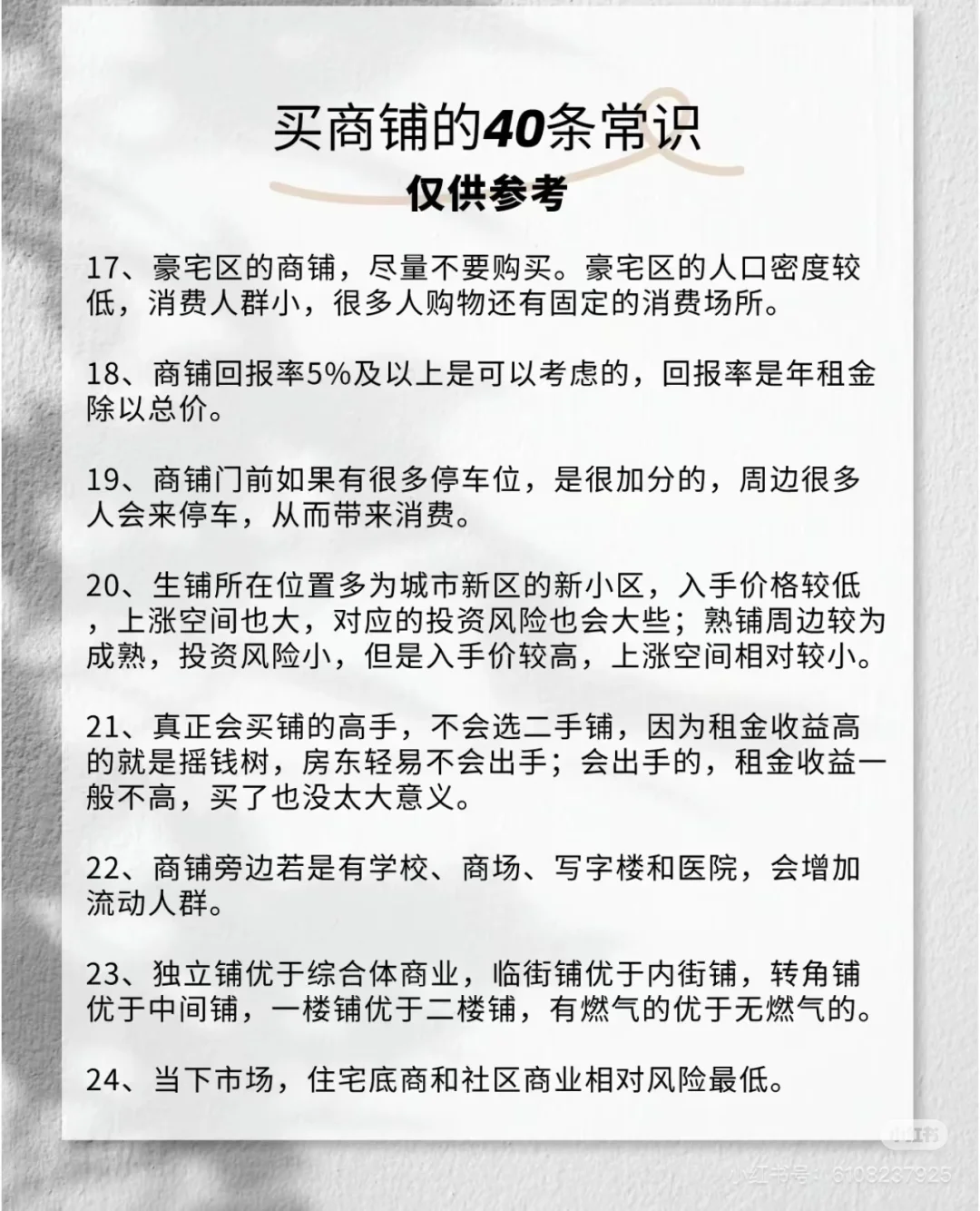 买商铺的40条常识
仅供参考

17、豪宅区的商铺，尽量不要购买。豪宅区的人口密度较低，消费人群小，很多人购物还有固定的消费场所。

18、商铺回报率5%及以上是可以考虑的，回报率是年租金除以总价。

19、商铺门前如果有很多停车位，是很加分的，周边很多人会来停车，从而带来消费。

20、生铺所在位置多为城市新区的新小区，入手价格较低，上涨空间也大，对应的投资风险也会大些；熟铺周边较为成熟，投资风险小，但是入手价较高，上涨空间相对较小。

21、真正会买铺的高手，不会选二手铺，因为租金收益高的就是摇钱树，房东轻易不会出手；会出手的，租金收益一般不高，买了也没太大意义。

22、商铺旁边若是有学校、商场、写字楼和医院，会增加流动人群。

23、独立铺优于综合体商业，临街铺优于内街铺，转角铺优于中间铺，一楼铺优于二楼铺，有燃气的优于无燃气的。

24、当下市场，住宅底商和社区商业相对风险最低。

小红书
小红书号：6108237925